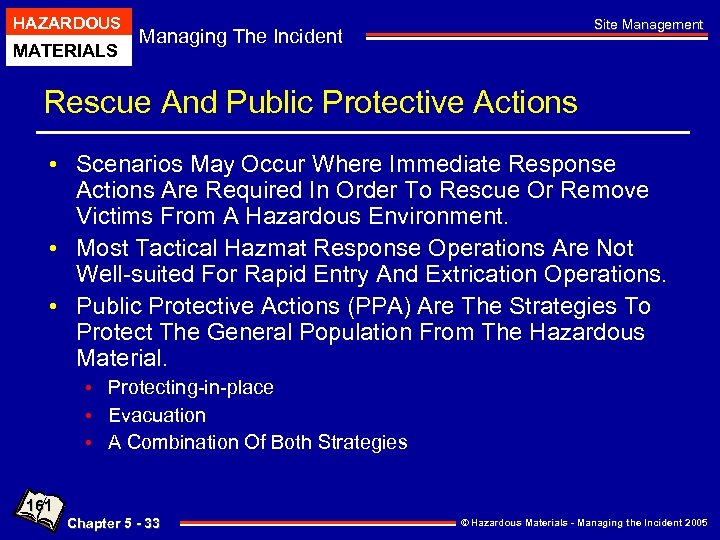 HAZARDOUS
MATERIALS

Managing The Incident

Site Management

Rescue And Public Protective Actions

• Scenarios May Occur Where Immediate Response Actions Are Required In Order To Rescue Or Remove Victims From A Hazardous Environment.

• Most Tactical Hazmat Response Operations Are Not Well-suited For Rapid Entry And Extrication Operations.

• Public Protective Actions (PPA) Are The Strategies To Protect The General Population From The Hazardous Material.

• Protecting-in-place

• Evacuation

• A Combination Of Both Strategies

161

Chapter 5 - 33

© Hazardous Materials - Managing the Incident 2005